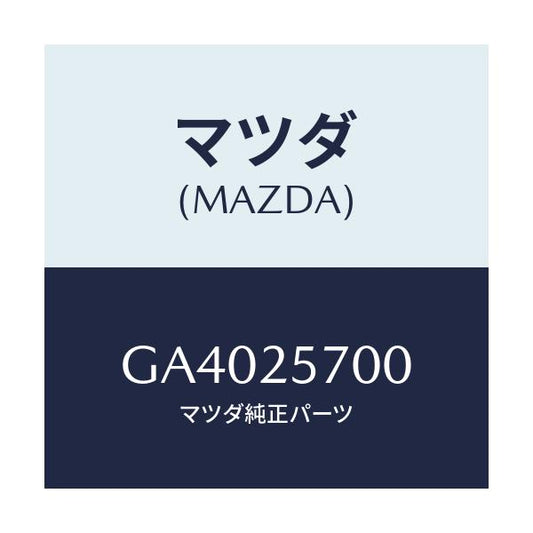 マツダ
(MAZDA)

GA4025700
マツダ純正パーツ